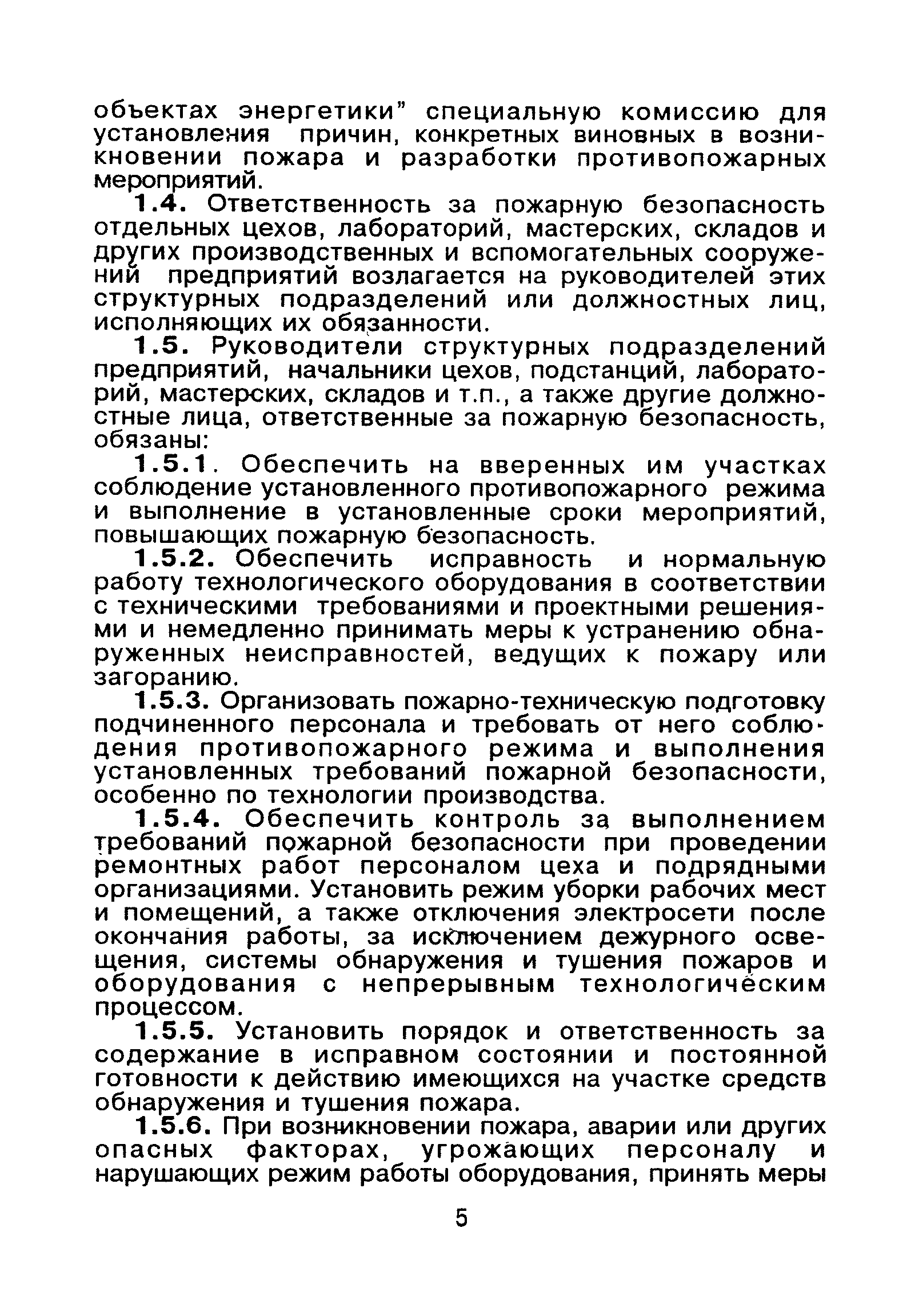 объектах энергетики" специальную комиссию для установления причин, конкретных виновных в возникновении пожара и разработки противопожарных мероприятий.

1.4. Ответственность за пожарную безопасность отдельных цехов, лабораторий, мастерских, складов и других производственных и вспомогательных сооружений предприятий возлагается на руководителей этих структурных подразделений или должностных лиц, исполняющих их обязанности.

1.5. Руководители структурных подразделений предприятий, начальники цехов, подстанций, лабораторий, мастерских, складов и т.п., а также другие должностные лица, ответственные за пожарную безопасность, обязаны:

1.5.1. Обеспечить на вверенных им участках соблюдение установленного противопожарного режима и выполнение в установленные сроки мероприятий, повышающих пожарную безопасность.

1.5.2. Обеспечить исправность и нормальную работу технологического оборудования в соответствии с техническими требованиями и проектными решениями и немедленно принимать меры к устранению обнаруженных неисправностей, ведущих к пожару или загоранию.

1.5.3. Организовать пожарно-техническую подготовку подчиненного персонала и требовать от него соблюдения противопожарного режима и выполнения установленных требований пожарной безопасности, особенно по технологии производства.

1.5.4. Обеспечить контроль за выполнением требований пожарной безопасности при проведении ремонтных работ персоналом цеха и подрядными организациями. Установить режим уборки рабочих мест и помещений, а также отключения электросети после окончания работы, за исключением дежурного освещения, системы обнаружения и тушения пожаров и оборудования с непрерывным технологическим процессом.

1.5.5. Установить порядок и ответственность за содержание в исправном состоянии и постоянной готовности к действию имеющихся на участке средств обнаружения и тушения пожара.

1.5.6. При возникновении пожара, аварии или других опасных факторах, угрожающих персоналу и нарушающих режим работы оборудования, принять меры

5